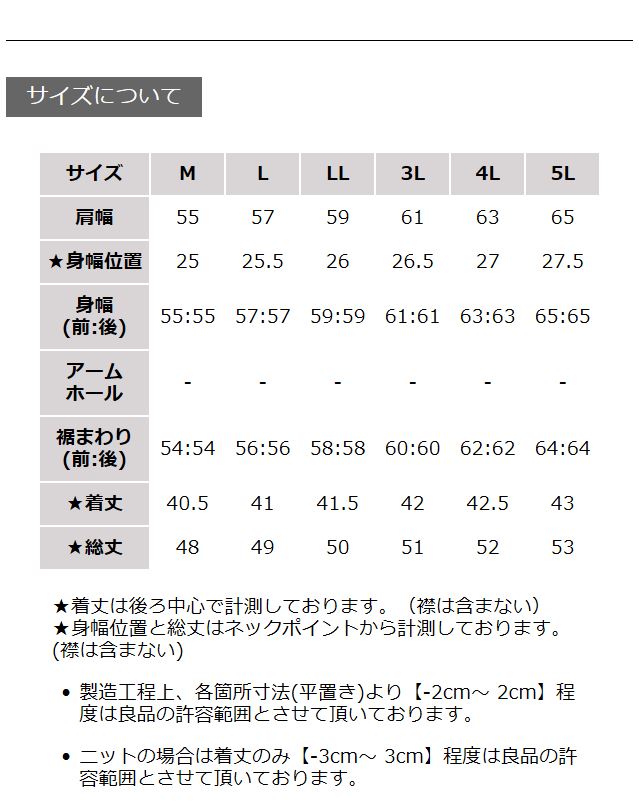 サイズについて

| サイズ | M | L | LL | 3L | 4L | 5L |
|---|---|---|---|---|---|---|
| 肩幅 | 55 | 57 | 59 | 61 | 63 | 65 |
| ★身幅位置 | 25 | 25.5 | 26 | 26.5 | 27 | 27.5 |
| 身幅 (前:後) | 55:55 | 57:57 | 59:59 | 61:61 | 63:63 | 65:65 |
| アームホール | - | - | - | - | - | - |
| 裾まわり (前:後) | 54:54 | 56:56 | 58:58 | 60:60 | 62:62 | 64:64 |
| ★着丈 | 40.5 | 41 | 41.5 | 42 | 42.5 | 43 |
| ★総丈 | 48 | 49 | 50 | 51 | 52 | 53 |

★着丈は後ろ中心で計測しております。（襟は含まない）
★身幅位置と総丈はネックポイントから計測しております。(襟は含まない)

• 製造工程上、各箇所寸法(平置き)より【-2cm～ 2cm】程度は良品の許容範囲とさせて頂いております。

• ニットの場合は着丈のみ【-3cm～ 3cm】程度は良品の許容範囲とさせて頂いております。